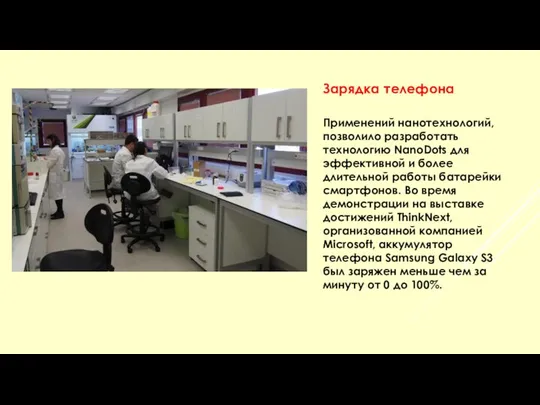 Зарядка телефона

Применений нанотехнологий, позволило разработать технологию NanoDots для эффективной и более длительной работы батарейки смартфонов. Во время демонстрации на выставке достижений ThinkNext, организованной компанией Microsoft, аккумулятор телефона Samsung Galaxy S3 был заряжен меньше чем за минуту от 0 до 100%.